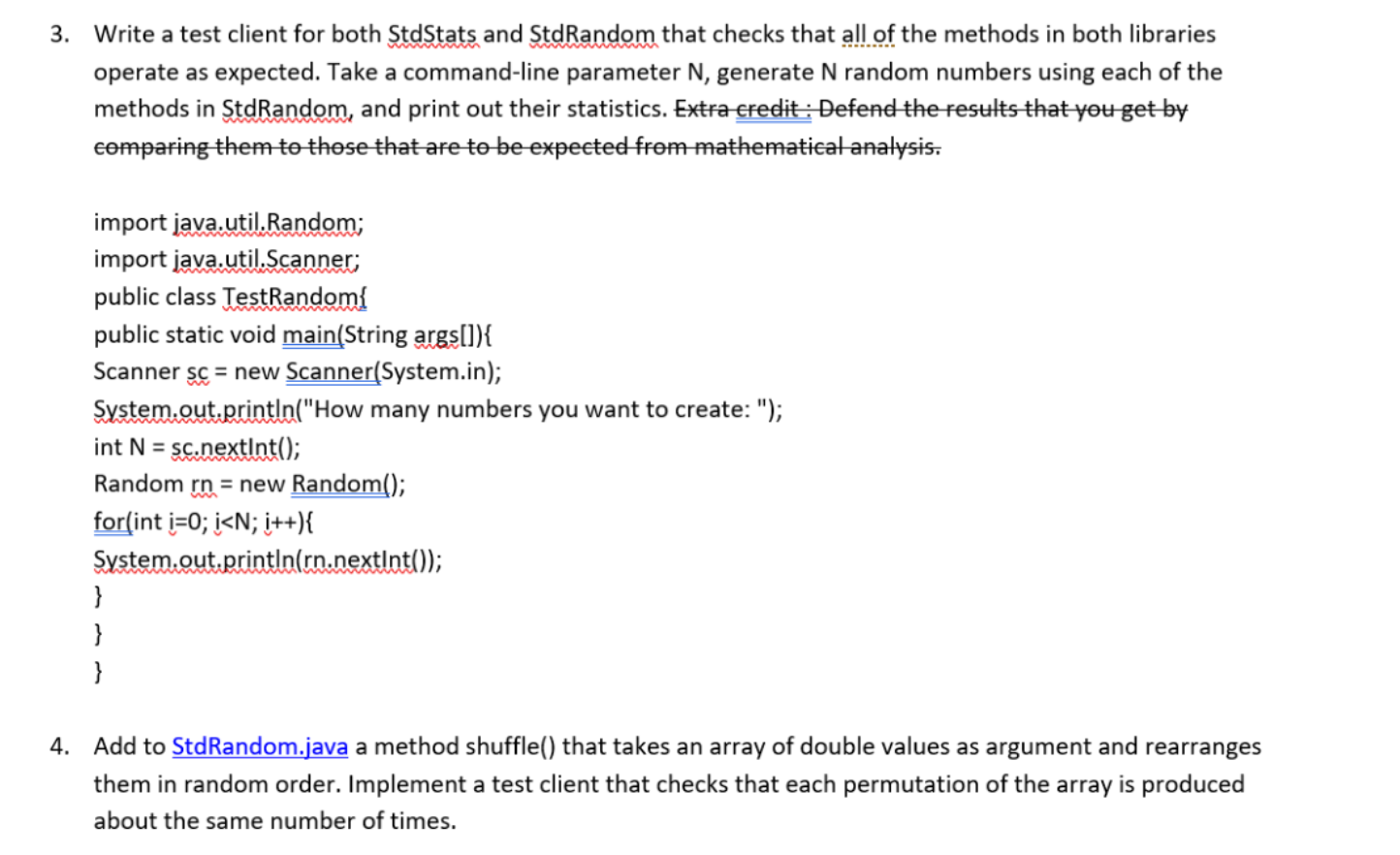 3. Write a test client for both StdStats and StdRandom that checks that all of the methods in both libraries operate as expected. Take a command-line parameter N, generate N random numbers using each of the methods in StdRandom, and print out their statistics. Extra credit : Defend the results that you get by comparing them to those that are to be expected from mathematical analysis.

import java.util.Random;
import java.util.Scanner;
public class TestRandom{
public static void main(String args[]){
Scanner sc = new Scanner(System.in);
System.out.println("How many numbers you want to create: ");
int N = sc.nextInt();
Random rn = new Random();
for(int i=0; i<N; i++){
System.out.println(rn.nextInt());
}
}
}

4. Add to StdRandom.java a method shuffle() that takes an array of double values as argument and rearranges them in random order. Implement a test client that checks that each permutation of the array is produced about the same number of times.